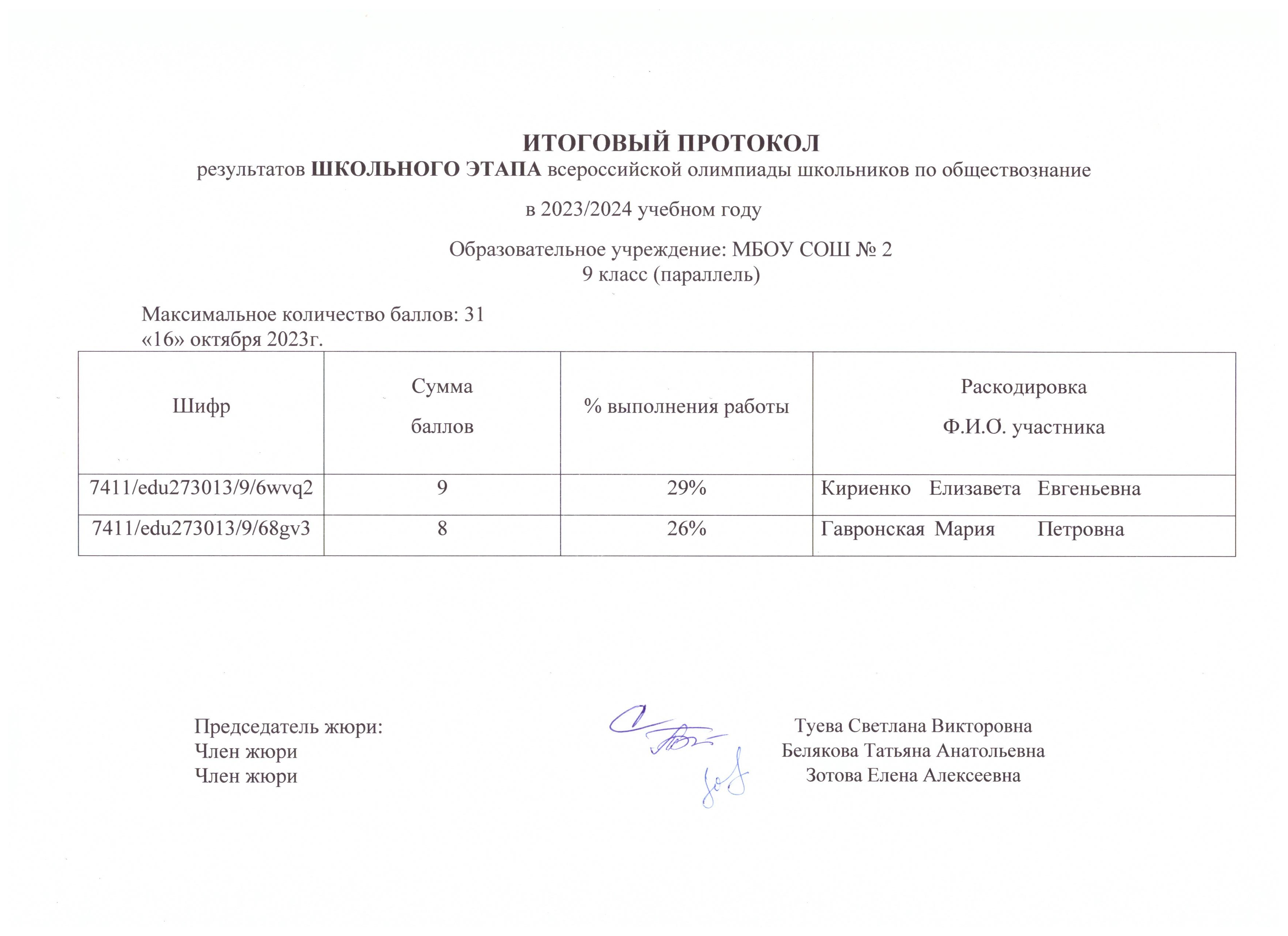 ИТОГОВЫЙ ПРОТОКОЛ
результатов ШКОЛЬНОГО ЭТАПА всероссийской олимпиады школьников по обществознание

в 2023/2024 учебном году

Образовательное учреждение: МБОУ СОШ № 2
9 класс (параллель)

Максимальное количество баллов: 31
«16» октября 2023г.

| Шифр | Сумма баллов | % выполнения работы | Раскодировка Ф.И.О. участника |
|---|---|---|---|
| 7411/edu273013/9/6wvq2 | 9 | 29% | Кириенко Елизавета Евгеньевна |
| 7411/edu273013/9/68gv3 | 8 | 26% | Гавронская Мария Петровна |

Председатель жюри: Туева Светлана Викторовна
Член жюри Белякова Татьяна Анатольевна
Член жюри Зотова Елена Алексеевна